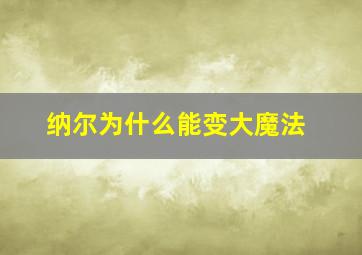 纳尔为什么能变大魔法